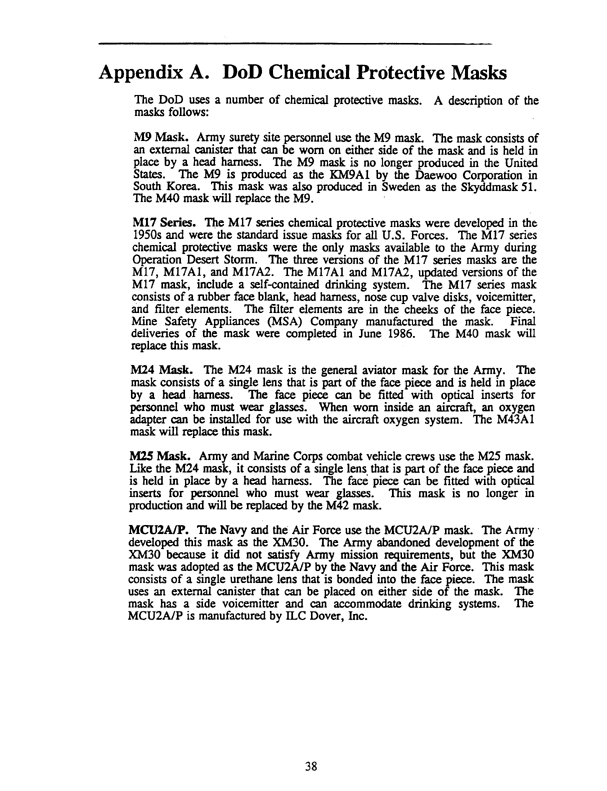 Appendix A. DoD Chemical Protective Masks

The DoD uses a number of chemical protective masks. A description of the masks follows:

M9 Mask. Army surety site personnel use the M9 mask. The mask consists of an external canister that can be worn on either side of the mask and is held in place by a head harness. The M9 mask is no longer produced in the United States. The M9 is produced as the KM9A1 by the Daewoo Corporation in South Korea. This mask was also produced in Sweden as the Skyddmask 51. The M40 mask will replace the M9.

M17 Series. The M17 series chemical protective masks were developed in the 1950s and were the standard issue masks for all U.S. Forces. The M17 series chemical protective masks were the only masks available to the Army during Operation Desert Storm. The three versions of the M17 series masks are the M17, M17A1, and M17A2. The M17A1 and M17A2, updated versions of the M17 mask, include a self-contained drinking system. The M17 series mask consists of a rubber face blank, head harness, nose cup valve disks, voicemitter, and filter elements. The filter elements are in the cheeks of the face piece. Mine Safety Appliances (MSA) Company manufactured the mask. Final deliveries of the mask were completed in June 1986. The M40 mask will replace this mask.

M24 Mask. The M24 mask is the general aviator mask for the Army. The mask consists of a single lens that is part of the face piece and is held in place by a head harness. The face piece can be fitted with optical inserts for personnel who must wear glasses. When worn inside an aircraft, an oxygen adapter can be installed for use with the aircraft oxygen system. The M43A1 mask will replace this mask.

M25 Mask. Army and Marine Corps combat vehicle crews use the M25 mask. Like the M24 mask, it consists of a single lens that is part of the face piece and is held in place by a head harness. The face piece can be fitted with optical inserts for personnel who must wear glasses. This mask is no longer in production and will be replaced by the M42 mask.

MCU2A/P. The Navy and the Air Force use the MCU2A/P mask. The Army developed this mask as the XM30. The Army abandoned development of the XM30 because it did not satisfy Army mission requirements, but the XM30 mask was adopted as the MCU2A/P by the Navy and the Air Force. This mask consists of a single urethane lens that is bonded into the face piece. The mask uses an external canister that can be placed on either side of the mask. The mask has a side voicemitter and can accommodate drinking systems. The MCU2A/P is manufactured by ILC Dover, Inc.

38